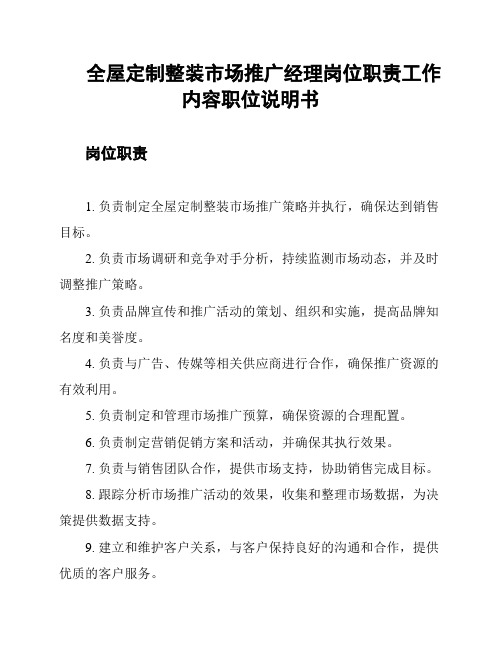 全屋定制整装市场推广经理岗位职责工作内容职位说明书

岗位职责

1. 负责制定全屋定制整装市场推广策略并执行，确保达到销售目标。

2. 负责市场调研和竞争对手分析，持续监测市场动态，并及时调整推广策略。

3. 负责品牌宣传和推广活动的策划、组织和实施，提高品牌知名度和美誉度。

4. 负责与广告、传媒等相关供应商进行合作，确保推广资源的有效利用。

5. 负责制定和管理市场推广预算，确保资源的合理配置。

6. 负责制定营销促销方案和活动，并确保其执行效果。

7. 负责与销售团队合作，提供市场支持，协助销售完成目标。

8. 跟踪分析市场推广活动的效果，收集和整理市场数据，为决策提供数据支持。

9. 建立和维护客户关系，与客户保持良好的沟通和合作，提供优质的客户服务。